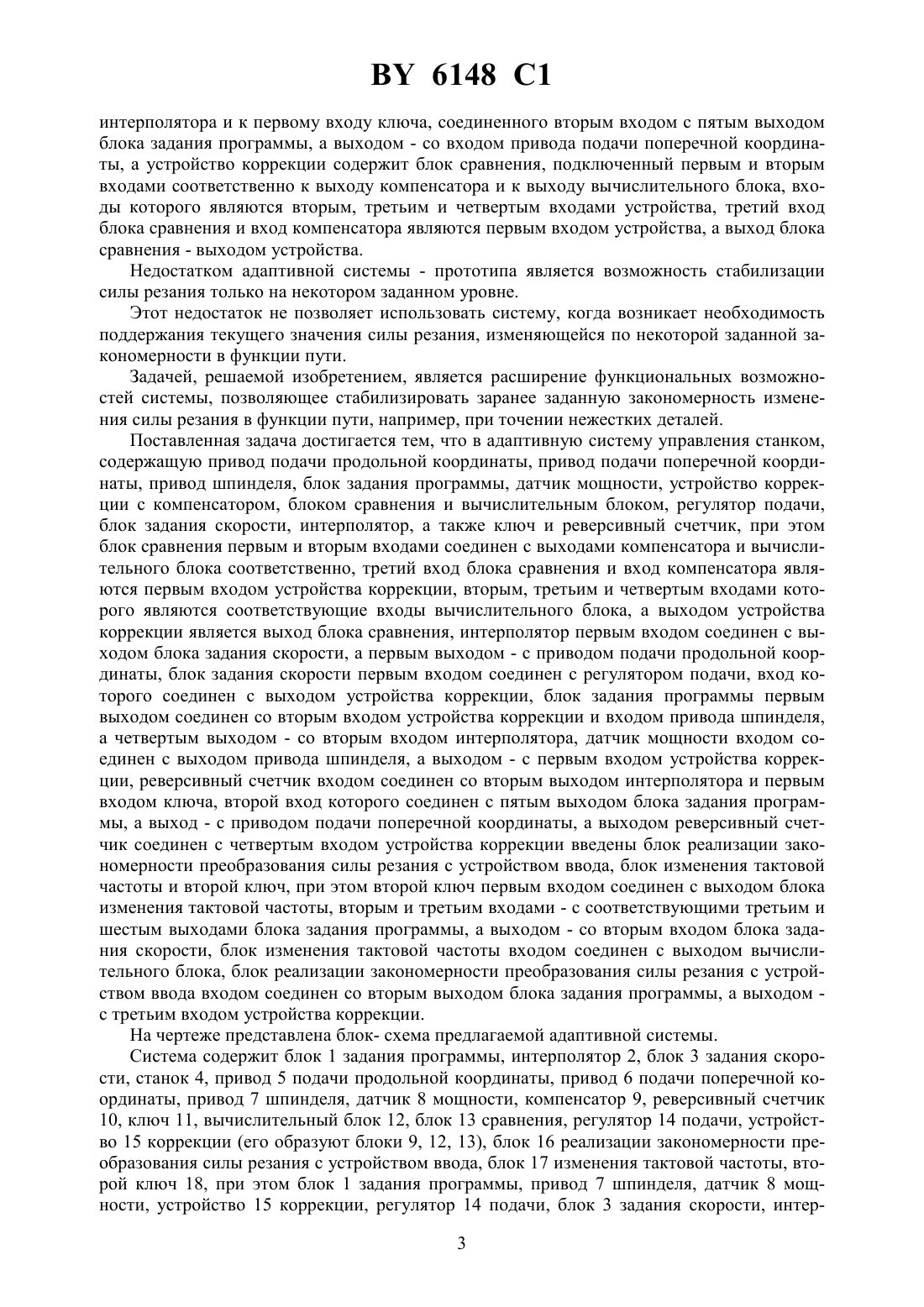 BY 6148 C1

интерполятора и к первому входу ключа, соединенного вторым входом с пятым выходом блока задания программы, а выходом - со входом привода подачи поперечной координаты, а устройство коррекции содержит блок сравнения, подключенный первым и вторым входами соответственно к выходу компенсатора и к выходу вычислительного блока, входы которого являются вторым, третьим и четвертым входами устройства, третий вход блока сравнения и вход компенсатора являются первым входом устройства, а выход блока сравнения - выходом устройства.

Недостатком адаптивной системы - прототипа является возможность стабилизации силы резания только на некотором заданном уровне.

Этот недостаток не позволяет использовать систему, когда возникает необходимость поддержания текущего значения силы резания, изменяющейся по некоторой заданной закономерности в функции пути.

Задачей, решаемой изобретением, является расширение функциональных возможностей системы, позволяющее стабилизировать заранее заданную закономерность изменения силы резания в функции пути, например, при точении нежестких деталей.

Поставленная задача достигается тем, что в адаптивную систему управления станком, содержащую привод подачи продольной координаты, привод подачи поперечной координаты, привод шпинделя, блок задания программы, датчик мощности, устройство коррекции с компенсатором, блоком сравнения и вычислительным блоком, регулятор подачи, блок задания скорости, интерполятор, а также ключ и реверсивный счетчик, при этом блок сравнения первым и вторым входами соединен с выходами компенсатора и вычислительного блока соответственно, третий вход блока сравнения и вход компенсатора являются первым входом устройства коррекции, вторым, третьим и четвертым входами которого являются соответствующие входы вычислительного блока, а выходом устройства коррекции является выход блока сравнения, интерполятор первым входом соединен с выходом блока задания скорости, а первым выходом - с приводом подачи продольной координаты, блок задания скорости первым входом соединен с регулятором подачи, вход которого соединен с выходом устройства коррекции, блок задания программы первым выходом соединен со вторым входом устройства коррекции и входом привода шпинделя, а четвертым выходом - со вторым входом интерполятора, датчик мощности входом соединен с выходом привода шпинделя, а выходом - с первым входом устройства коррекции, реверсивный счетчик входом соединен со вторым выходом интерполятора и первым входом ключа, второй вход которого соединен с пятым выходом блока задания программы, а выход - с приводом подачи поперечной координаты, а выходом реверсивный счетчик соединен с четвертым входом устройства коррекции введены блок реализации закономерности преобразования силы резания с устройством ввода, блок изменения тактовой частоты и второй ключ, при этом второй ключ первым входом соединен с выходом блока изменения тактовой частоты, вторым и третьим входами - с соответствующими третьим и шестым выходами блока задания программы, а выходом - со вторым входом блока задания скорости, блок изменения тактовой частоты входом соединен с выходом вычислительного блока, блок реализации закономерности преобразования силы резания с устройством ввода входом соединен со вторым выходом блока задания программы, а выходом - с третьим входом устройства коррекции.

На чертеже представлена блок- схема предлагаемой адаптивной системы.

Система содержит блок 1 задания программы, интерполятор 2, блок 3 задания скорости, станок 4, привод 5 подачи продольной координаты, привод 6 подачи поперечной координаты, привод 7 шпинделя, датчик 8 мощности, компенсатор 9, реверсивный счетчик 10, ключ 11, вычислительный блок 12, блок 13 сравнения, регулятор 14 подачи, устройство 15 коррекции (его образуют блоки 9, 12, 13), блок 16 реализации закономерности преобразования силы резания с устройством ввода, блок 17 изменения тактовой частоты, второй ключ 18, при этом блок 1 задания программы, привод 7 шпинделя, датчик 8 мощности, устройство 15 коррекции, регулятор 14 подачи, блок 3 задания скорости, интер-

3